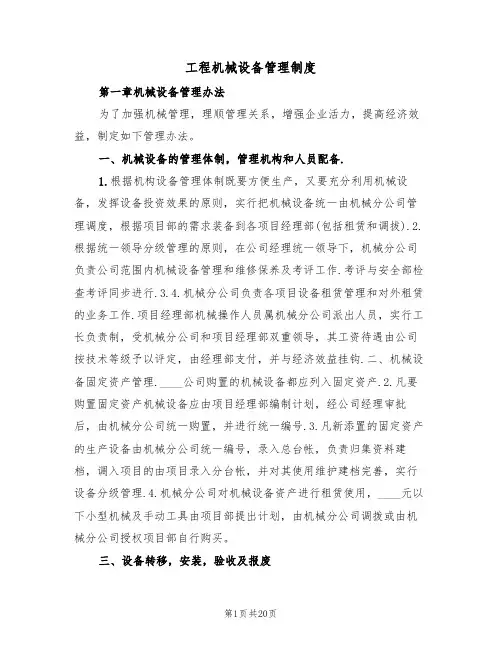 工程机械设备管理制度

第一章机械设备管理办法

为了加强机械管理，理顺管理关系，增强企业活力，提高经济效益，制定如下管理办法。

一、机械设备的管理体制，管理机构和人员配备.

1.根据机构设备管理体制既要方便生产，又要充分利用机械设备，发挥设备投资效果的原则，实行把机械设备统一由机械分公司管理调度，根据项目部的需求装备到各项目经理部(包括租赁和调拨).2.根据统一领导分级管理的原则，在公司经理统一领导下，机械分公司负责公司范围内机械设备管理和维修保养及考评工作.考评与安全部检查考评同步进行.3.4.机械分公司负责各项目设备租赁管理和对外租赁的业务工作.项目经理部机械操作人员属机械分公司派出人员，实行工长负责制，受机械分公司和项目经理部双重领导，其工资待遇由公司按技术等级予以评定，由经理部支付，并与经济效益挂钩.二、机械设备固定资产管理.____公司购置的机械设备都应列入固定资产.2.凡要购置固定资产机械设备应由项目经理部编制计划，经公司经理审批后，由机械分公司统一购置，并进行统一编号.3.凡新添置的固定资产的生产设备由机械分公司统一编号，录入总台帐，负责归集资料建档，调入项目的由项目录入分台帐，并对其使用维护建档完善，实行设备分级管理.4.机械分公司对机械设备资产进行租赁使用，____元以下小型机械及手动工具由项目部提出计划，由机械分公司调拨或由机械分公司授权项目部自行购买。

三、设备转移，安装，验收及报废

第1页共20页